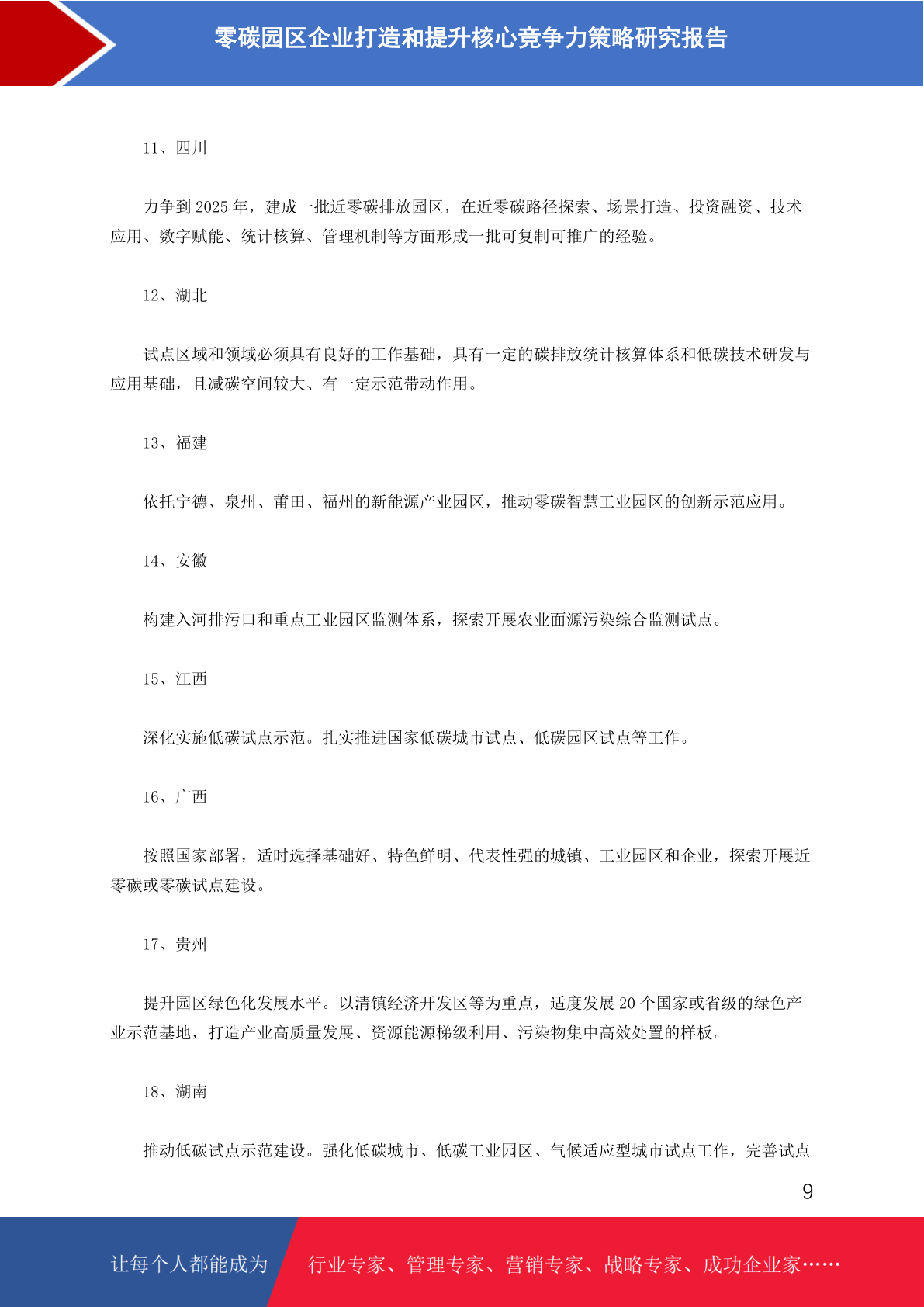 零碳园区企业打造和提升核心竞争力策略研究报告

11、四川

力争到 2025 年，建成一批近零碳排放园区，在近零碳路径探索、场景打造、投资融资、技术应用、数字赋能、统计核算、管理机制等方面形成一批可复制可推广的经验。

12、湖北

试点区域和领域必须具有良好的工作基础，具有一定的碳排放统计核算体系和低碳技术研发与应用基础，且减碳空间较大、有一定示范带动作用。

13、福建

依托宁德、泉州、莆田、福州的新能源产业园区，推动零碳智慧工业园区的创新示范应用。

14、安徽

构建入河排污口和重点工业园区监测体系，探索开展农业面源污染综合监测试点。

15、江西

深化实施低碳试点示范。扎实推进国家低碳城市试点、低碳园区试点等工作。

16、广西

按照国家部署，适时选择基础好、特色鲜明、代表性强的城镇、工业园区和企业，探索开展近零碳或零碳试点建设。

17、贵州

提升园区绿色化发展水平。以清镇经济开发区等为重点，适度发展 20 个国家或省级的绿色产业示范基地，打造产业高质量发展、资源能源梯级利用、污染物集中高效处置的样板。

18、湖南

推动低碳试点示范建设。强化低碳城市、低碳工业园区、气候适应型城市试点工作，完善试点

9

让每个人都能成为 行业专家、管理专家、营销专家、战略专家、成功企业家……